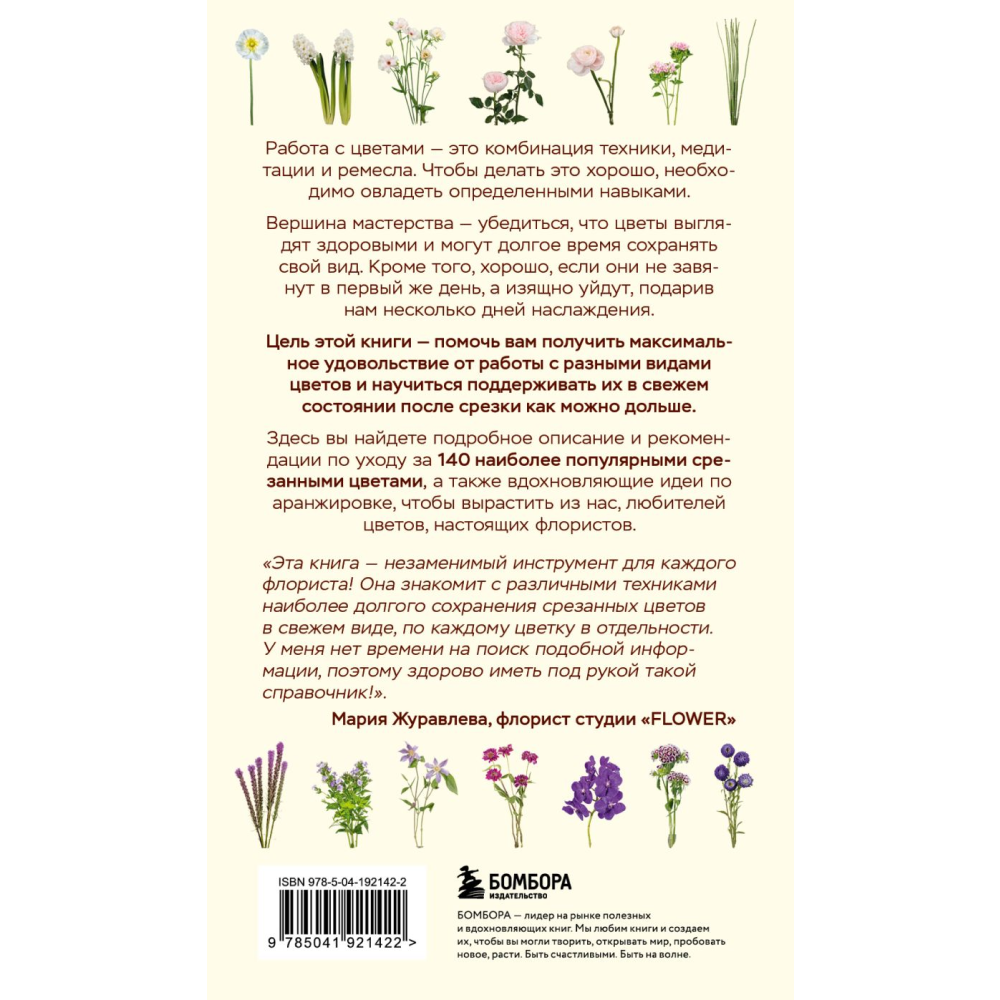 Работа с цветами — это комбинация техники, медитации и ремесла. Чтобы делать это хорошо, необходимо овладеть определенными навыками.

Вершина мастерства — убедиться, что цветы выглядят здоровыми и могут долгое время сохранять свой вид. Кроме того, хорошо, если они не завянут в первый же день, а изящно уйдут, подарив нам несколько дней наслаждения.

Цель этой книги — помочь вам получить максимальное удовольствие от работы с разными видами цветов и научиться поддерживать их в свежем состоянии после срезки как можно дольше.

Здесь вы найдете подробное описание и рекомендации по уходу за 140 наиболее популярными срезанными цветами, а также вдохновляющие идеи по аранжировке, чтобы вырастить из нас, любителей цветов, настоящих флористов.

«Эта книга — незаменимый инструмент для каждого флориста! Она знакомит с различными техниками наиболее долгого сохранения срезанных цветов в свежем виде, по каждому цветку в отдельности. У меня нет времени на поиск подобной информации, поэтому здорово иметь под рукой такой справочник!».

Мария Журавлева, флорист студии «FLOWER»

ISBN 978-5-04-192142-2

9 785041 921422 >

БОМБОРА
ИЗДАТЕЛЬСТВО

БОМБОРА — лидер на рынке полезных и вдохновляющих книг. Мы любим книги и создаем их, чтобы вы могли творить, открывать мир, пробовать новое, расти. Быть счастливыми. Быть на волне.